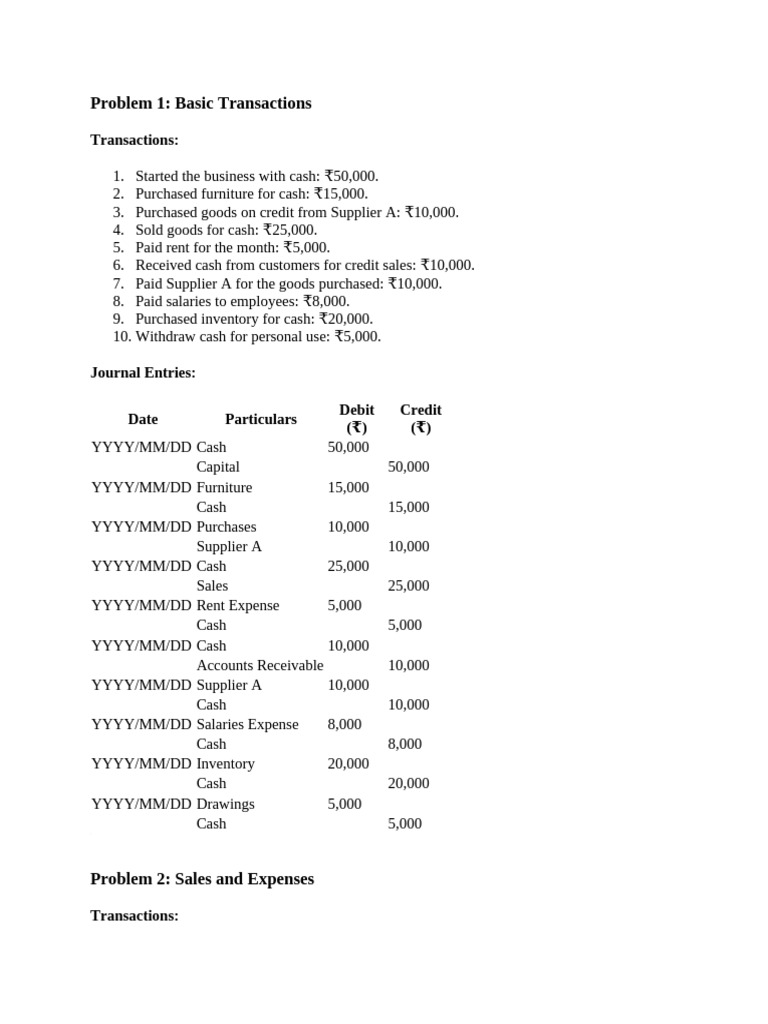 Problem 1: Basic Transactions

Transactions:

1. Started the business with cash: ₹50,000.
2. Purchased furniture for cash: ₹15,000.
3. Purchased goods on credit from Supplier A: ₹10,000.
4. Sold goods for cash: ₹25,000.
5. Paid rent for the month: ₹5,000.
6. Received cash from customers for credit sales: ₹10,000.
7. Paid Supplier A for the goods purchased: ₹10,000.
8. Paid salaries to employees: ₹8,000.
9. Purchased inventory for cash: ₹20,000.
10. Withdraw cash for personal use: ₹5,000.

Journal Entries:

| Date | Particulars | Debit (₹) | Credit (₹) |
|---|---|---|---|
| YYYY/MM/DD | Cash | 50,000 | |
| | Capital | | 50,000 |
| YYYY/MM/DD | Furniture | 15,000 | |
| | Cash | | 15,000 |
| YYYY/MM/DD | Purchases | 10,000 | |
| | Supplier A | | 10,000 |
| YYYY/MM/DD | Cash | 25,000 | |
| | Sales | | 25,000 |
| YYYY/MM/DD | Rent Expense | 5,000 | |
| | Cash | | 5,000 |
| YYYY/MM/DD | Cash | 10,000 | |
| | Accounts Receivable | | 10,000 |
| YYYY/MM/DD | Supplier A | 10,000 | |
| | Cash | | 10,000 |
| YYYY/MM/DD | Salaries Expense | 8,000 | |
| | Cash | | 8,000 |
| YYYY/MM/DD | Inventory | 20,000 | |
| | Cash | | 20,000 |
| YYYY/MM/DD | Drawings | 5,000 | |
| | Cash | | 5,000 |

Problem 2: Sales and Expenses

Transactions: